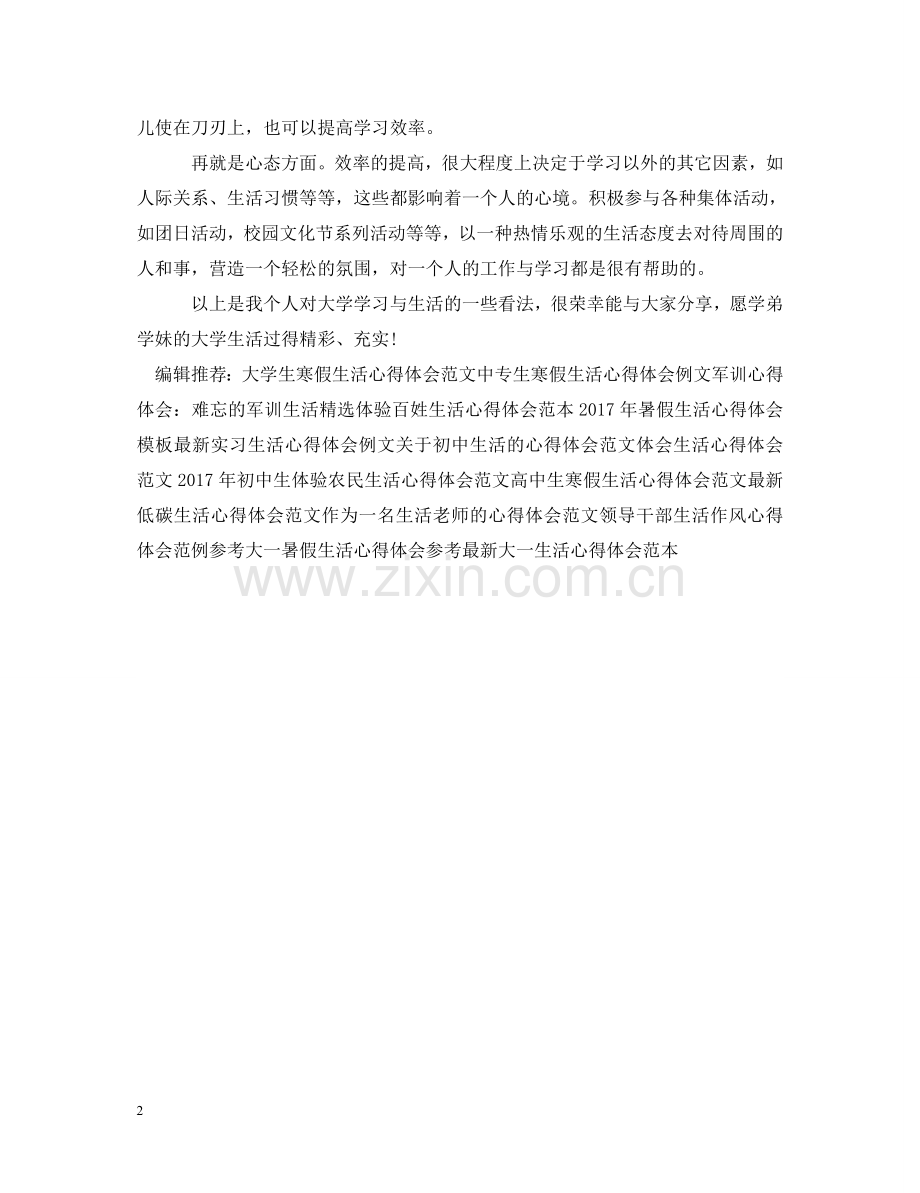 儿使在刀刃上，也可以提高学习效率。

再就是心态方面。效率的提高，很大程度上决定于学习以外的其它因素，如人际关系、生活习惯等等，这些都影响着一个人的心境。积极参与各种集体活动，如团日活动，校园文化节系列活动等等，以一种热情乐观的生活态度去对待周围的人和事，营造一个轻松的氛围，对一个人的工作与学习都是很有帮助的。

以上是我个人对大学学习与生活的一些看法，很荣幸能与大家分享，愿学弟学妹的大学生活过得精彩、充实！

编辑推荐：大学生寒假生活心得体会范文中专生寒假生活心得体会例文军训心得体会：难忘的军训生活精选体验百姓生活心得体会范本 2017 年暑假生活心得体会模板最新实习生活心得体会例文关于初中生活的心得体会范文体会生活心得体会范文 2017 年初中生体验农民生活心得体会范文高中生寒假生活心得体会范文最新低碳生活心得体会范文作为一名生活老师的心得体会范文领导干部生活作风心得体会范例参考大一暑假生活心得体会参考最新大一生活心得体会范本

www.zixin.com.cn

2